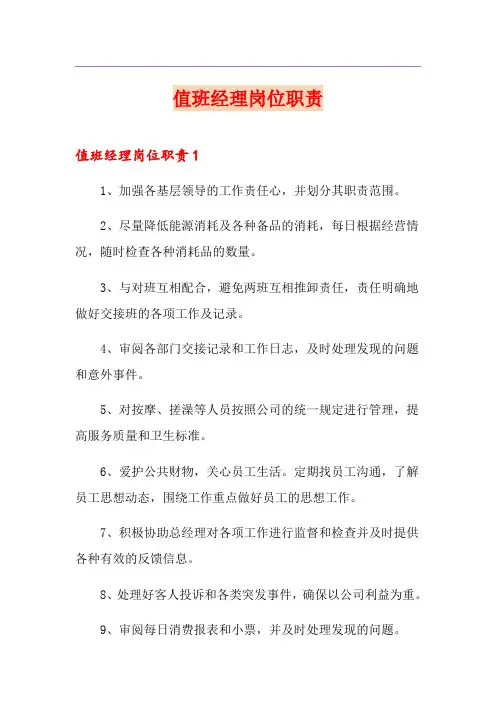 值班经理岗位职责

值班经理岗位职责1

1、加强各基层领导的工作责任心，并划分其职责范围。

2、尽量降低能源消耗及各种备品的消耗，每日根据经营情况，随时检查各种消耗品的数量。

3、与对班互相配合，避免两班互相推卸责任，责任明确地做好交接班的各项工作及记录。

4、审阅各部门交接记录和工作日志，及时处理发现的问题和意外事件。

5、对按摩、搓澡等人员按照公司的统一规定进行管理，提高服务质量和卫生标准。

6、爱护公共财物，关心员工生活。定期找员工沟通，了解员工思想动态，围绕工作重点做好员工的思想工作。

7、积极协助总经理对各项工作进行监督和检查并及时提供各种有效的反馈信息。

8、处理好客人投诉和各类突发事件，确保以公司利益为重。

9、审阅每日消费报表和小票，并及时处理发现的问题。